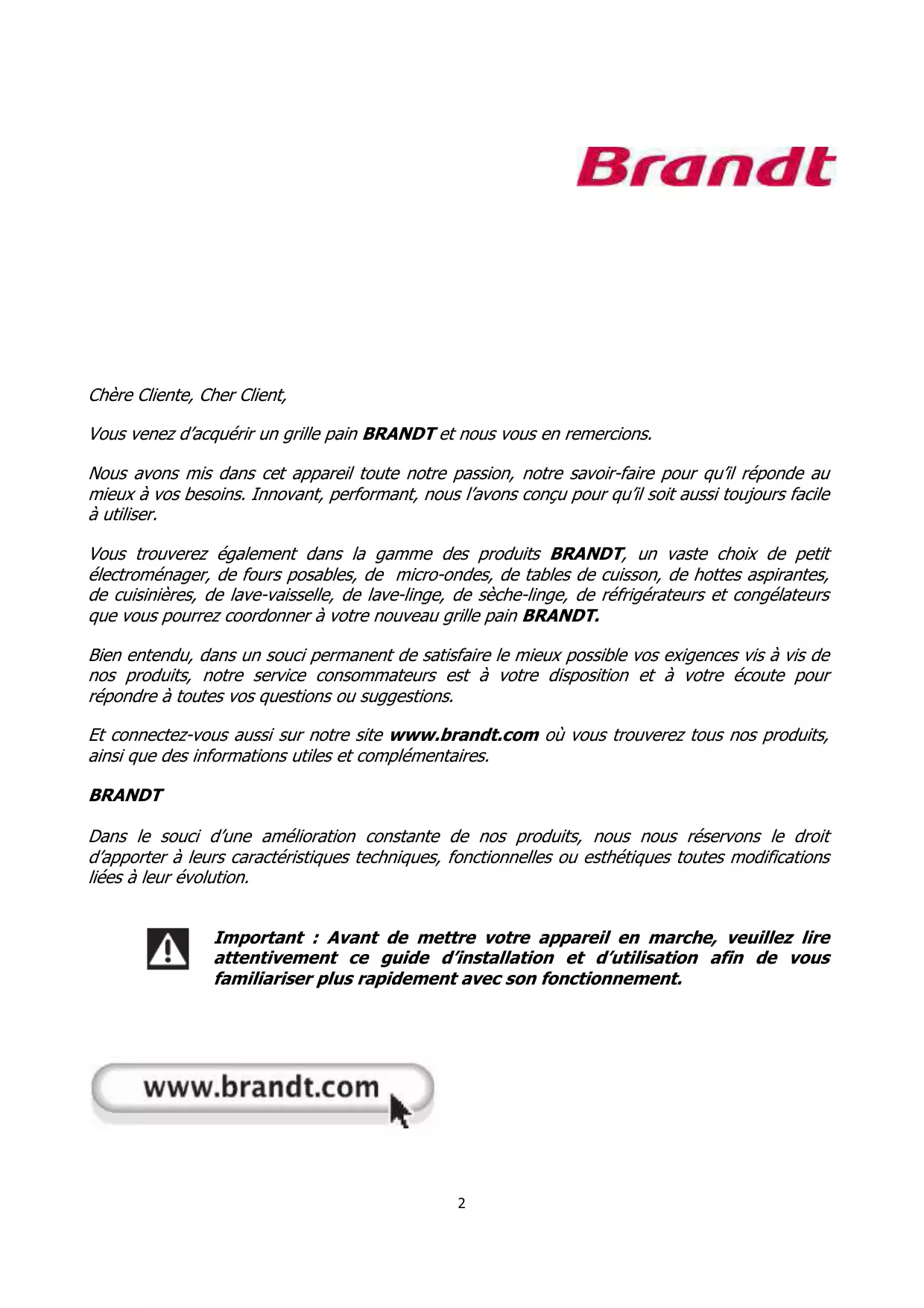 Brandt

Chère Cliente, Cher Client,

Vous venez d'acquérir un grille pain BRANDT et nous vous en remercions.

Nous avons mis dans cet appareil toute notre passion, notre savoir-faire pour qu'il réponde au mieux à vos besoins. Innovant, performant, nous l'avons conçu pour qu'il soit aussi toujours facile à utiliser.

Vous trouverez également dans la gamme des produits BRANDT, un vaste choix de petit électroménager, de fours posables, de micro-ondes, de tables de cuisson, de hottes aspirantes, de cuisinières, de lave-vaisselle, de lave-linge, de sèche-linge, de réfrigérateurs et congélateurs que vous pourrez coordonner à votre nouveau grille pain BRANDT.

Bien entendu, dans un souci permanent de satisfaire le mieux possible vos exigences vis à vis de nos produits, notre service consommateurs est à votre disposition et à votre écoute pour répondre à toutes vos questions ou suggestions.

Et connectez-vous aussi sur notre site www.brandt.com où vous trouverez tous nos produits, ainsi que des informations utiles et complémentaires.

BRANDT

Dans le souci d'une amélioration constante de nos produits, nous nous réservons le droit d'apporter à leurs caractéristiques techniques, fonctionnelles ou esthétiques toutes modifications liées à leur évolution.

Important : Avant de mettre votre appareil en marche, veuillez lire attentivement ce guide d'installation et d'utilisation afin de vous familiariser plus rapidement avec son fonctionnement.

www.brandt.com

2